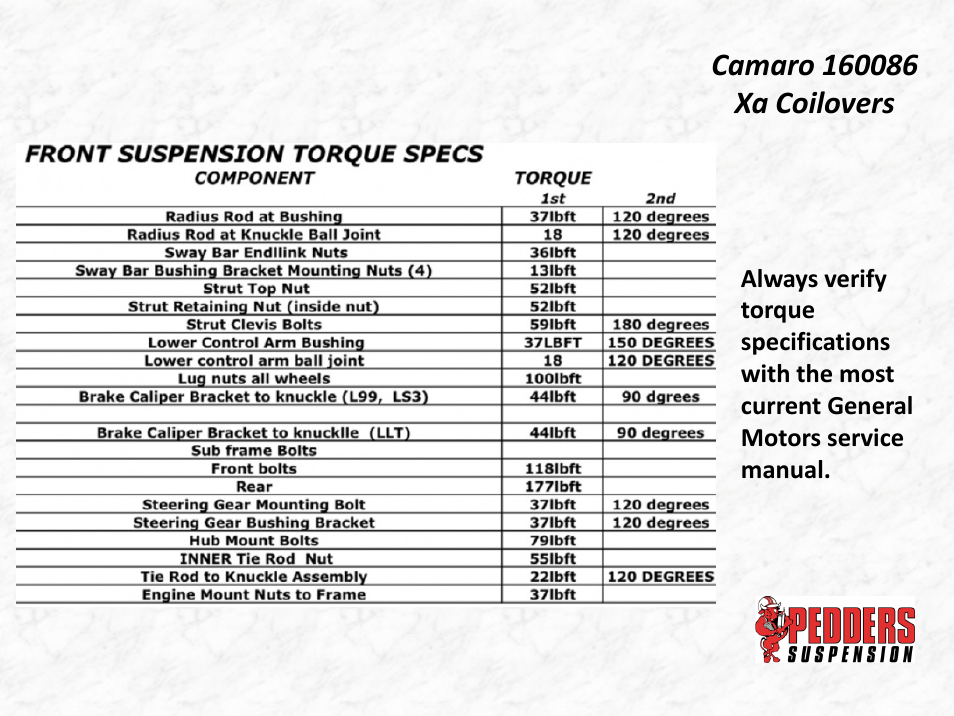 Camaro 160086
Xa Coilovers

FRONT SUSPENSION TORQUE SPECS

| COMPONENT | TORQUE 1st | 2nd |
|---|---|---|
| Radius Rod at Bushing | 37lbft | 120 degrees |
| Radius Rod at Knuckle Ball Joint | 18 | 120 degrees |
| Sway Bar Endllink Nuts | 36lbft | |
| Sway Bar Bushing Bracket Mounting Nuts (4) | 13lbft | |
| Strut Top Nut | 52lbft | |
| Strut Retaining Nut (inside nut) | 52lbft | |
| Strut Clevis Bolts | 59lbft | 180 degrees |
| Lower Control Arm Bushing | 37LBFT | 150 DEGREES |
| Lower control arm ball joint | 18 | 120 DEGREES |
| Lug nuts all wheels | 100lbft | |
| Brake Caliper Bracket to knuckle (L99, LS3) | 44lbft | 90 dgrees |
| | | |
| Brake Caliper Bracket to knucklle (LLT) | 44lbft | 90 degrees |
| Sub frame Bolts | | |
| Front bolts | 118lbft | |
| Rear | 177lbft | |
| Steering Gear Mounting Bolt | 37lbft | 120 degrees |
| Steering Gear Bushing Bracket | 37lbft | 120 degrees |
| Hub Mount Bolts | 79lbft | |
| INNER Tie Rod Nut | 55lbft | |
| Tie Rod to Knuckle Assembly | 22lbft | 120 DEGREES |
| Engine Mount Nuts to Frame | 37lbft | |

Always verify torque specifications with the most current General Motors service manual.

PEDDERS SUSPENSION